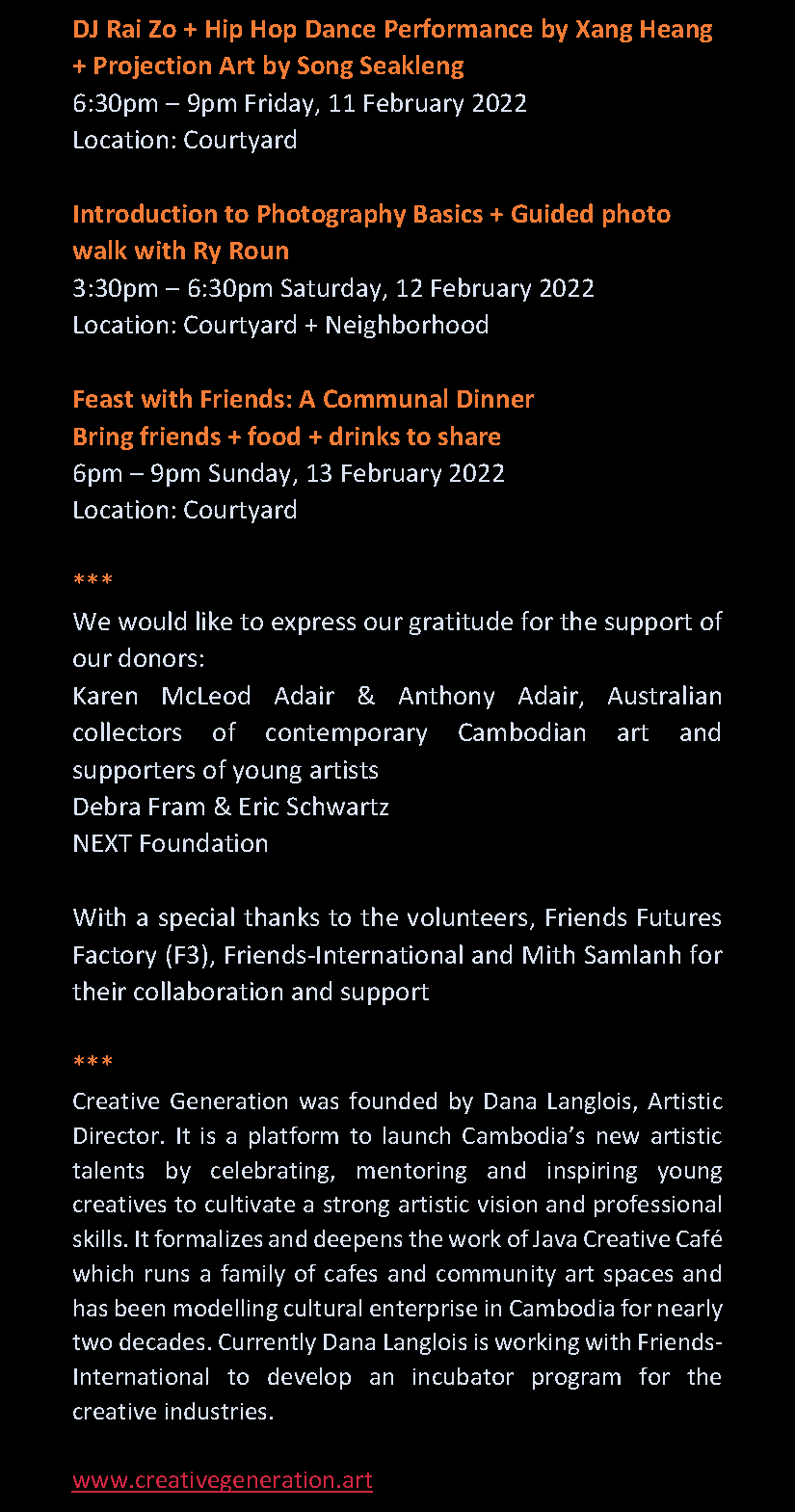 DJ Rai Zo + Hip Hop Dance Performance by Xang Heang + Projection Art by Song Seakleng
6:30pm – 9pm Friday, 11 February 2022
Location: Courtyard

Introduction to Photography Basics + Guided photo walk with Ry Roun
3:30pm – 6:30pm Saturday, 12 February 2022
Location: Courtyard + Neighborhood

Feast with Friends: A Communal Dinner
Bring friends + food + drinks to share
6pm – 9pm Sunday, 13 February 2022
Location: Courtyard

***
We would like to express our gratitude for the support of our donors:
Karen McLeod Adair & Anthony Adair, Australian collectors of contemporary Cambodian art and supporters of young artists
Debra Fram & Eric Schwartz
NEXT Foundation

With a special thanks to the volunteers, Friends Futures Factory (F3), Friends-International and Mith Samlanh for their collaboration and support

***
Creative Generation was founded by Dana Langlois, Artistic Director. It is a platform to launch Cambodia's new artistic talents by celebrating, mentoring and inspiring young creatives to cultivate a strong artistic vision and professional skills. It formalizes and deepens the work of Java Creative Café which runs a family of cafes and community art spaces and has been modelling cultural enterprise in Cambodia for nearly two decades. Currently Dana Langlois is working with Friends-International to develop an incubator program for the creative industries.

www.creativegeneration.art